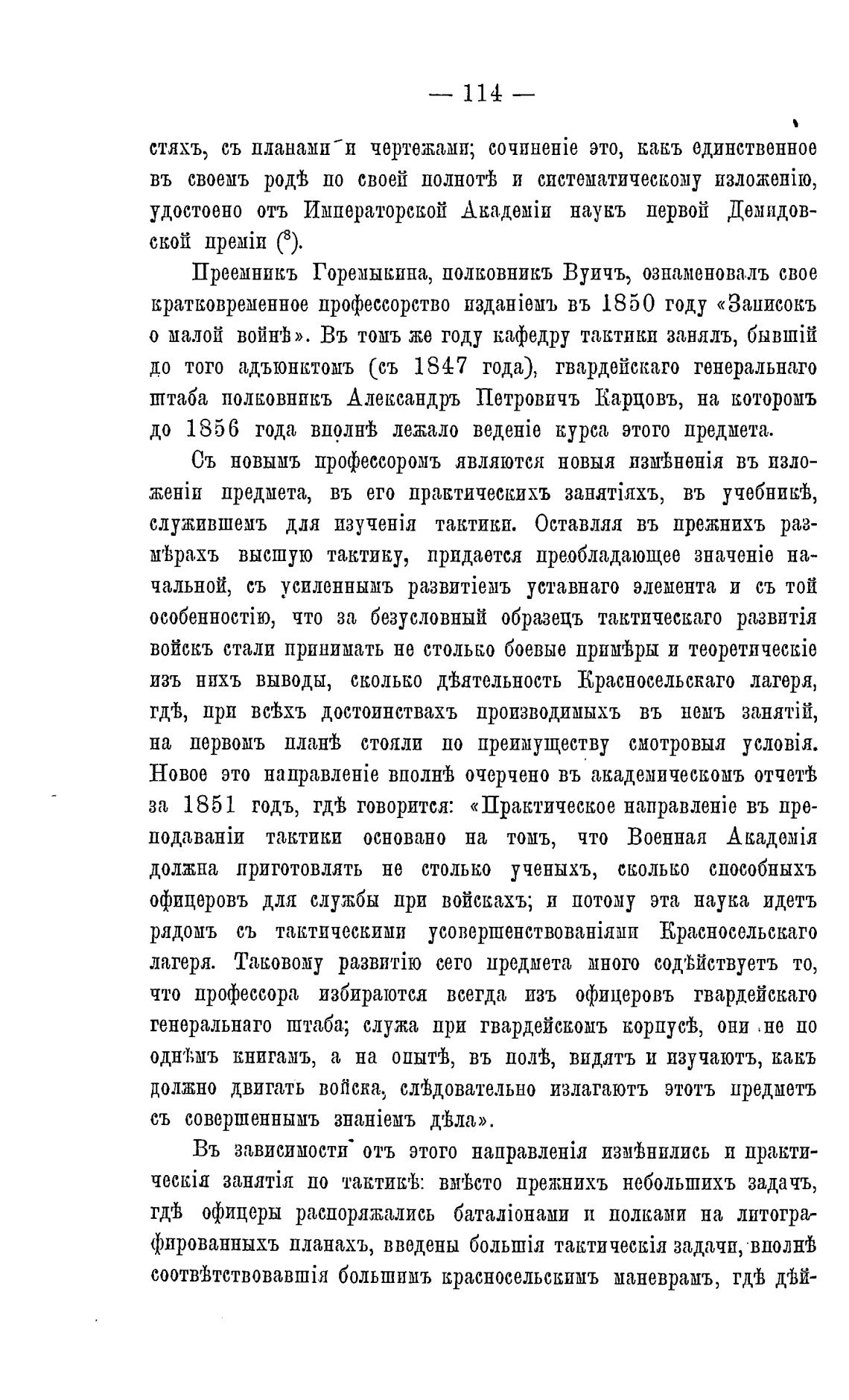 — 114 —

стяхъ, съ планами и чертежами; сочиненіе это, какъ единственное въ своемъ родѣ по своей полнотѣ и систематическому изложенію, удостоено отъ Императорской Академіи наукъ первой Демидовской преміи ($^8$).

Преемникъ Горемыкина, полковникъ Вуичъ, ознаменовалъ свое кратковременное профессорство изданіемъ въ 1850 году «Записокъ о малой войнѣ». Въ томъ же году кафедру тактики занялъ, бывшій до того адъюнктомъ (съ 1847 года), гвардейскаго генеральнаго штаба полковникъ Александръ Петровичъ Карцовъ, на которомъ до 1856 года вполнѣ лежало веденіе курса этого предмета.

Съ новымъ профессоромъ являются новыя измѣненія въ изложеніи предмета, въ его практическихъ занятіяхъ, въ учебникѣ, служившемъ для изученія тактики. Оставляя въ прежнихъ размѣрахъ высшую тактику, придается преобладающее значеніе начальной, съ усиленнымъ развитіемъ уставнаго элемента и съ той особенностію, что за безусловный образецъ тактическаго развитія войскъ стали принимать не столько боевые примѣры и теоретическіе изъ нихъ выводы, сколько дѣятельность Красносельскаго лагеря, гдѣ, при всѣхъ достоинствахъ производимыхъ въ немъ занятій, на первомъ планѣ стояли по преимуществу смотровыя условія. Новое это направленіе вполнѣ очерчено въ академическомъ отчетѣ за 1851 годъ, гдѣ говорится: «Практическое направленіе въ преподаваніи тактики основано на томъ, что Военная Академія должна приготовлять не столько ученыхъ, сколько способныхъ офицеровъ для службы при войскахъ; и потому эта наука идетъ рядомъ съ тактическими усовершенствованіями Красносельскаго лагеря. Таковому развитію сего предмета много содѣйствуетъ то, что профессора избираются всегда изъ офицеровъ гвардейскаго генеральнаго штаба; служа при гвардейскомъ корпусѣ, они не по однѣмъ книгамъ, а на опытѣ, въ полѣ, видятъ и изучаютъ, какъ должно двигать войска, слѣдовательно излагаютъ этотъ предметъ съ совершеннымъ знаніемъ дѣла».

Въ зависимости отъ этого направленія измѣнились и практическія занятія по тактикѣ: вмѣсто прежнихъ небольшихъ задачъ, гдѣ офицеры распоряжались баталіонами и полками на литографированныхъ планахъ, введены большія тактическія задачи, вполнѣ соотвѣтствовавшія большимъ красносельскимъ маневрамъ, гдѣ дѣй-